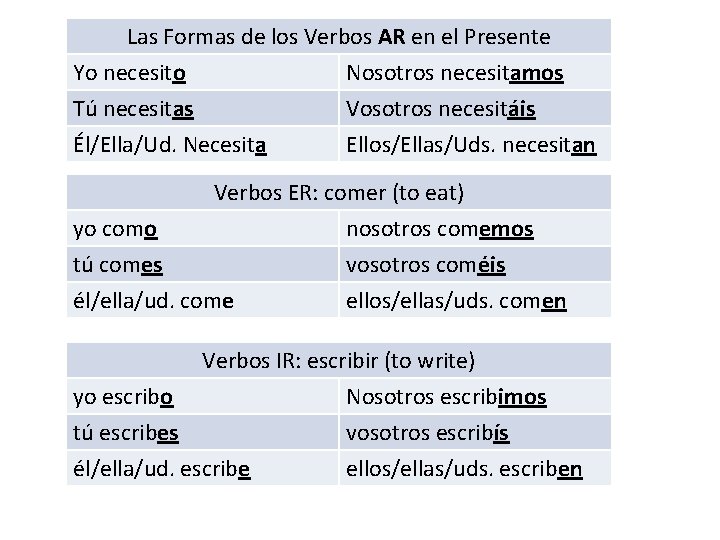 | Las Formas de los Verbos AR en el Presente | |
|---|---|
| Yo necesito | Nosotros necesitamos |
| Tú necesitas | Vosotros necesitáis |
| Él/Ella/Ud. Necesita | Ellos/Ellas/Uds. necesitan |

| Verbos ER: comer (to eat) | |
|---|---|
| yo como | nosotros comemos |
| tú comes | vosotros coméis |
| él/ella/ud. come | ellos/ellas/uds. comen |

| Verbos IR: escribir (to write) | |
|---|---|
| yo escribo | Nosotros escribimos |
| tú escribes | vosotros escribís |
| él/ella/ud. escribe | ellos/ellas/uds. escriben |